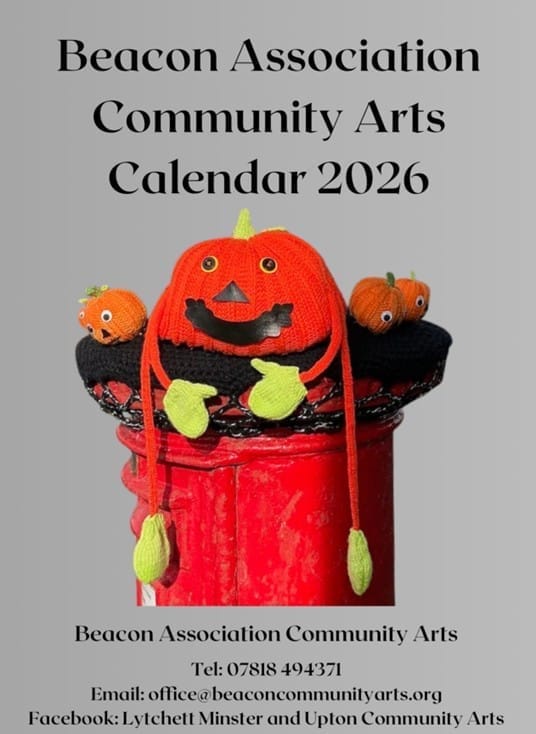 Beacon Association Community Arts Calendar 2026

Beacon Association Community Arts

Tel: 07818 494371
Email: office@beaconcommunityarts.org
Facebook: Lytchett Minster and Upton Community Arts